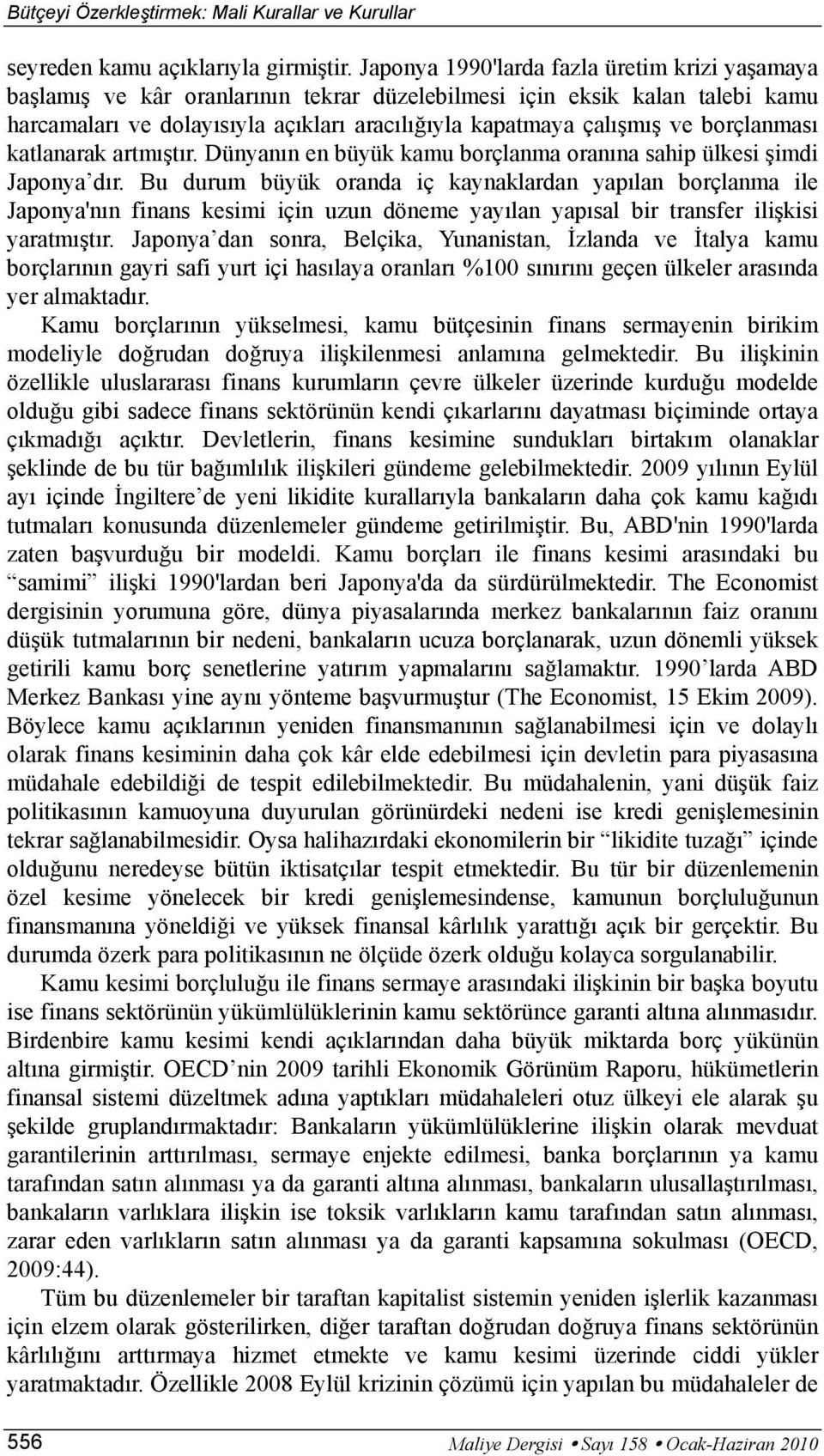 Bütçeyi Özerkleştirmek: Mali Kurallar ve Kurullar

seyreden kamu açıklarıyla girmiştir. Japonya 1990'larda fazla üretim krizi yaşamaya başlamış ve kâr oranlarının tekrar düzelebilmesi için eksik kalan talebi kamu harcamaları ve dolayısıyla açıkları aracılığıyla kapatmaya çalışmış ve borçlanması katlanarak artmıştır. Dünyanın en büyük kamu borçlanma oranına sahip ülkesi şimdi Japonya'dır. Bu durum büyük oranda iç kaynaklardan yapılan borçlanma ile Japonya'nın finans kesimi için uzun döneme yayılan yapısal bir transfer ilişkisi yaratmıştır. Japonya'dan sonra, Belçika, Yunanistan, İzlanda ve İtalya kamu borçlarının gayri safi yurt içi hasılaya oranları %100 sınırını geçen ülkeler arasında yer almaktadır.

Kamu borçlarının yükselmesi, kamu bütçesinin finans sermayenin birikim modeliyle doğrudan doğruya ilişkilenmesi anlamına gelmektedir. Bu ilişkinin özellikle uluslararası finans kurumların çevre ülkeler üzerinde kurduğu modelde olduğu gibi sadece finans sektörünün kendi çıkarlarını dayatması biçiminde ortaya çıkmadığı açıktır. Devletlerin, finans kesimine sundukları birtakım olanaklar şeklinde de bu tür bağımlılık ilişkileri gündeme gelebilmektedir. 2009 yılının Eylül ayı içinde İngiltere'de yeni likidite kurallarıyla bankaların daha çok kamu kağıdı tutmaları konusunda düzenlemeler gündeme getirilmiştir. Bu, ABD'nin 1990'larda zaten başvurduğu bir modeldi. Kamu borçları ile finans kesimi arasındaki bu "samimi" ilişki 1990'lardan beri Japonya'da da sürdürülmektedir. The Economist dergisinin yorumuna göre, dünya piyasalarında merkez bankalarının faiz oranını düşük tutmalarının bir nedeni, bankaların ucuza borçlanarak, uzun dönemli yüksek getirili kamu borç senetlerine yatırım yapmalarını sağlamaktır. 1990'larda ABD Merkez Bankası yine aynı yönteme başvurmuştur (The Economist, 15 Ekim 2009). Böylece kamu açıklarının yeniden finansmanının sağlanabilmesi için ve dolaylı olarak finans kesiminin daha çok kâr elde edebilmesi için devletin para piyasasına müdahale edebildiği de tespit edilebilmektedir. Bu müdahalenin, yani düşük faiz politikasının kamuoyuna duyurulan görünürdeki nedeni ise kredi genişlemesinin tekrar sağlanabilmesidir. Oysa halihazırdaki ekonomilerin bir "likidite tuzağı" içinde olduğunu neredeyse bütün iktisatçılar tespit etmektedir. Bu tür bir düzenlemenin özel kesime yönelecek bir kredi genişlemesindense, kamunun borçluluğunun finansmanına yöneldiği ve yüksek finansal kârlılık yarattığı açık bir gerçektir. Bu durumda özerk para politikasının ne ölçüde özerk olduğu kolayca sorgulanabilir.

Kamu kesimi borçluluğu ile finans sermaye arasındaki ilişkinin bir başka boyutu ise finans sektörünün yükümlülüklerinin kamu sektörünce garanti altına alınmasıdır. Birdenbire kamu kesimi kendi açıklarından daha büyük miktarda borç yükünün altına girmiştir. OECD'nin 2009 tarihli Ekonomik Görünüm Raporu, hükümetlerin finansal sistemi düzeltmek adına yaptıkları müdahaleleri otuz ülkeyi ele alarak şu şekilde gruplandırmaktadır: Bankaların yükümlülüklerine ilişkin olarak mevduat garantilerinin arttırılması, sermaye enjekte edilmesi, banka borçlarının ya kamu tarafından satın alınması ya da garanti altına alınması, bankaların ulusallaştırılması, bankaların varlıklara ilişkin ise toksik varlıkların kamu tarafından satın alınması, zarar eden varlıkların satın alınması ya da garanti kapsamına sokulması (OECD, 2009:44).

Tüm bu düzenlemeler bir taraftan kapitalist sistemin yeniden işlerlik kazanması için elzem olarak gösterilirken, diğer taraftan doğrudan doğruya finans sektörünün kârlılığını arttırmaya hizmet etmekte ve kamu kesimi üzerinde ciddi yükler yaratmaktadır. Özellikle 2008 Eylül krizinin çözümü için yapılan bu müdahaleler de

556 Maliye Dergisi • Sayı 158 • Ocak-Haziran 2010